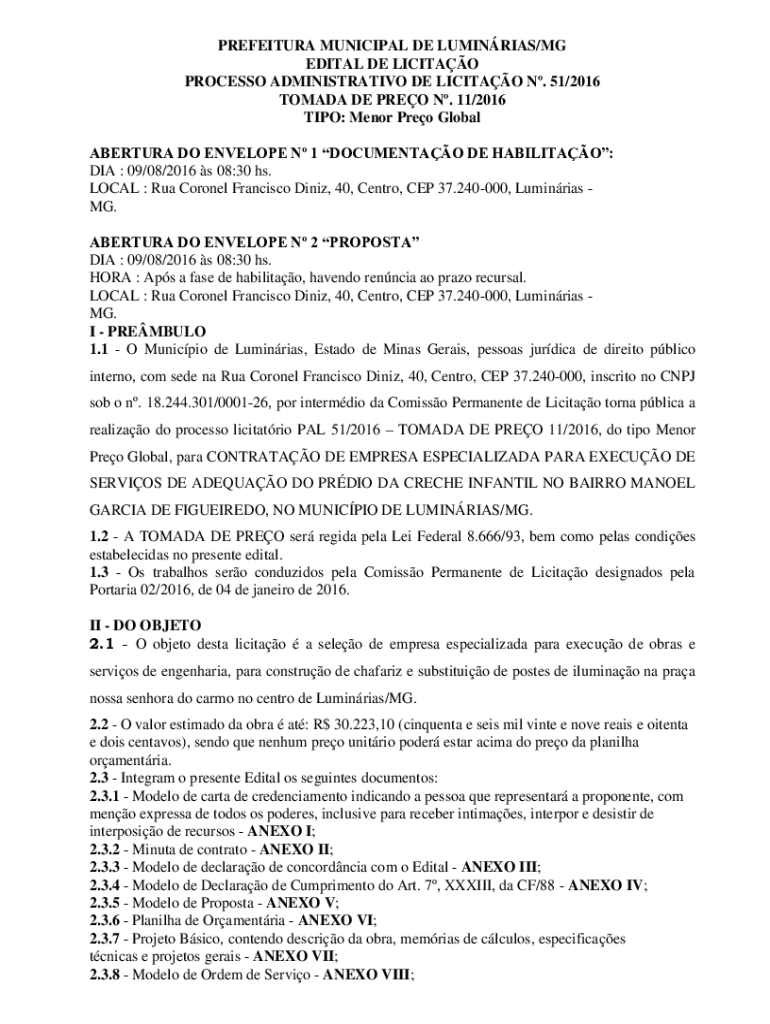 PREFEITURA MUNICIPAL DE LUMINÁRIAS/MG
EDITAL DE LICITAÇÃO
PROCESSO ADMINISTRATIVO DE LICITAÇÃO Nº. 51/2016
TOMADA DE PREÇO Nº. 11/2016
TIPO: Menor Preço Global

ABERTURA DO ENVELOPE Nº 1 “DOCUMENTAÇÃO DE HABILITAÇÃO”:
DIA : 09/08/2016 às 08:30 hs.
LOCAL : Rua Coronel Francisco Diniz, 40, Centro, CEP 37.240-000, Luminárias - MG.

ABERTURA DO ENVELOPE Nº 2 “PROPOSTA”
DIA : 09/08/2016 às 08:30 hs.
HORA : Após a fase de habilitação, havendo renúncia ao prazo recursal.
LOCAL : Rua Coronel Francisco Diniz, 40, Centro, CEP 37.240-000, Luminárias - MG.
I - PREÂMBULO
1.1 - O Município de Luminárias, Estado de Minas Gerais, pessoas jurídica de direito público interno, com sede na Rua Coronel Francisco Diniz, 40, Centro, CEP 37.240-000, inscrito no CNPJ sob o nº. 18.244.301/0001-26, por intermédio da Comissão Permanente de Licitação torna pública a realização do processo licitatório PAL 51/2016 – TOMADA DE PREÇO 11/2016, do tipo Menor Preço Global, para CONTRATAÇÃO DE EMPRESA ESPECIALIZADA PARA EXECUÇÃO DE SERVIÇOS DE ADEQUAÇÃO DO PRÉDIO DA CRECHE INFANTIL NO BAIRRO MANOEL GARCIA DE FIGUEIREDO, NO MUNICÍPIO DE LUMINÁRIAS/MG.
1.2 - A TOMADA DE PREÇO será regida pela Lei Federal 8.666/93, bem como pelas condições estabelecidas no presente edital.
1.3 - Os trabalhos serão conduzidos pela Comissão Permanente de Licitação designados pela Portaria 02/2016, de 04 de janeiro de 2016.

II - DO OBJETO
2.1 - O objeto desta licitação é a seleção de empresa especializada para execução de obras e serviços de engenharia, para construção de chafariz e substituição de postes de iluminação na praça nossa senhora do carmo no centro de Luminárias/MG.
2.2 - O valor estimado da obra é até: R$ 30.223,10 (cinquenta e seis mil vinte e nove reais e oitenta e dois centavos), sendo que nenhum preço unitário poderá estar acima do preço da planilha orçamentária.
2.3 - Integram o presente Edital os seguintes documentos:
2.3.1 - Modelo de carta de credenciamento indicando a pessoa que representará a proponente, com menção expressa de todos os poderes, inclusive para receber intimações, interpor e desistir de interposição de recursos - ANEXO I;
2.3.2 - Minuta de contrato - ANEXO II;
2.3.3 - Modelo de declaração de concordância com o Edital - ANEXO III;
2.3.4 - Modelo de Declaração de Cumprimento do Art. 7º, XXXIII, da CF/88 - ANEXO IV;
2.3.5 - Modelo de Proposta - ANEXO V;
2.3.6 - Planilha de Orçamentária - ANEXO VI;
2.3.7 - Projeto Básico, contendo descrição da obra, memórias de cálculos, especificações técnicas e projetos gerais - ANEXO VII;
2.3.8 - Modelo de Ordem de Serviço - ANEXO VIII;